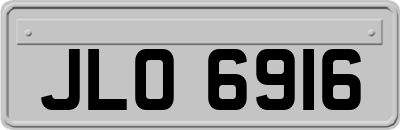 JLO 6916